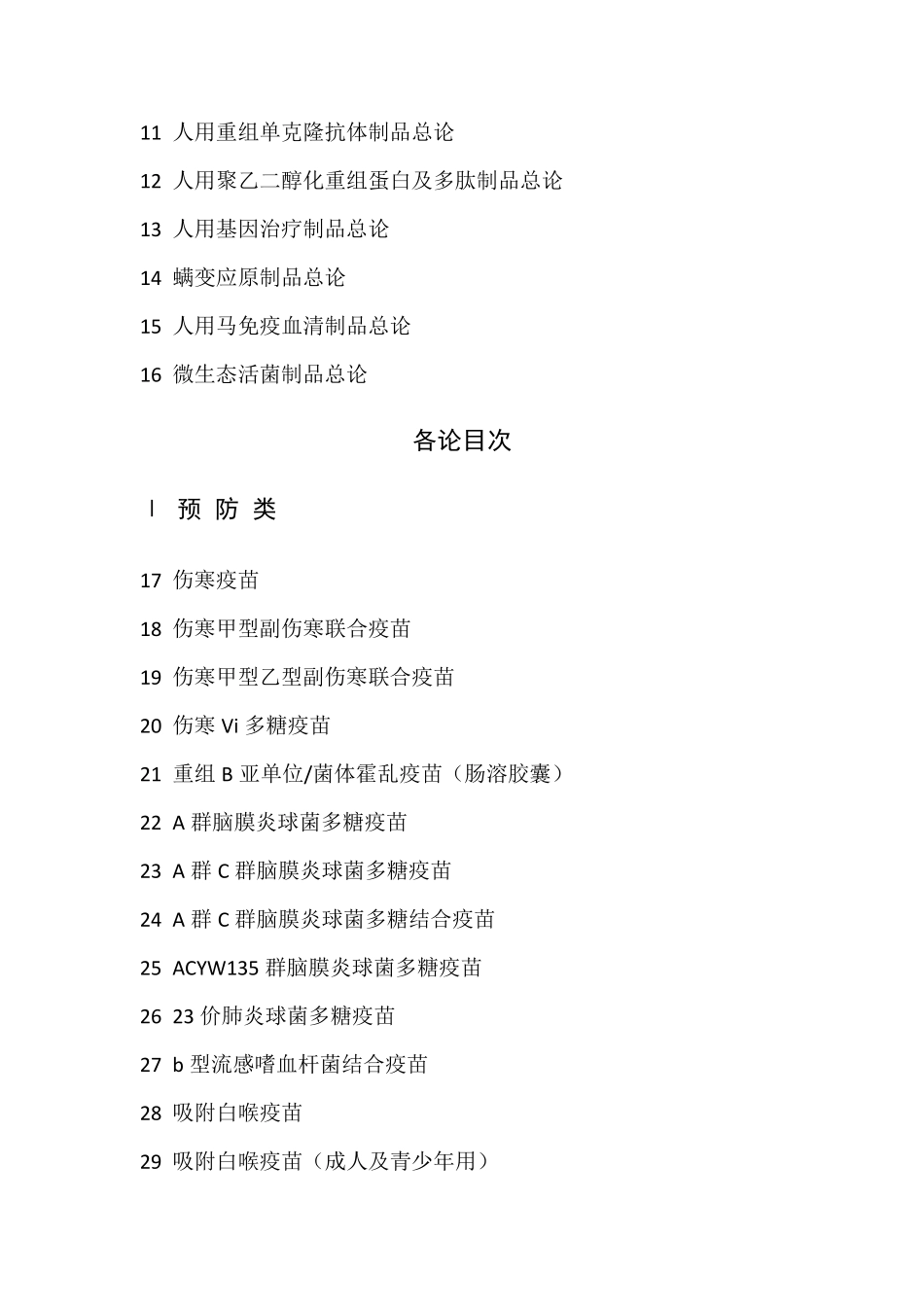 11 人用重组单克隆抗体制品总论

12 人用聚乙二醇化重组蛋白及多肽制品总论

13 人用基因治疗制品总论

14 螨变应原制品总论

15 人用马免疫血清制品总论

16 微生态活菌制品总论

各论目次

I 预 防 类

17 伤寒疫苗

18 伤寒甲型副伤寒联合疫苗

19 伤寒甲型乙型副伤寒联合疫苗

20 伤寒 Vi 多糖疫苗

21 重组 B 亚单位/菌体霍乱疫苗（肠溶胶囊）

22 A 群脑膜炎球菌多糖疫苗

23 A 群 C 群脑膜炎球菌多糖疫苗

24 A 群 C 群脑膜炎球菌多糖结合疫苗

25 ACYW135 群脑膜炎球菌多糖疫苗

26 23 价肺炎球菌多糖疫苗

27 b 型流感嗜血杆菌结合疫苗

28 吸附白喉疫苗

29 吸附白喉疫苗（成人及青少年用）